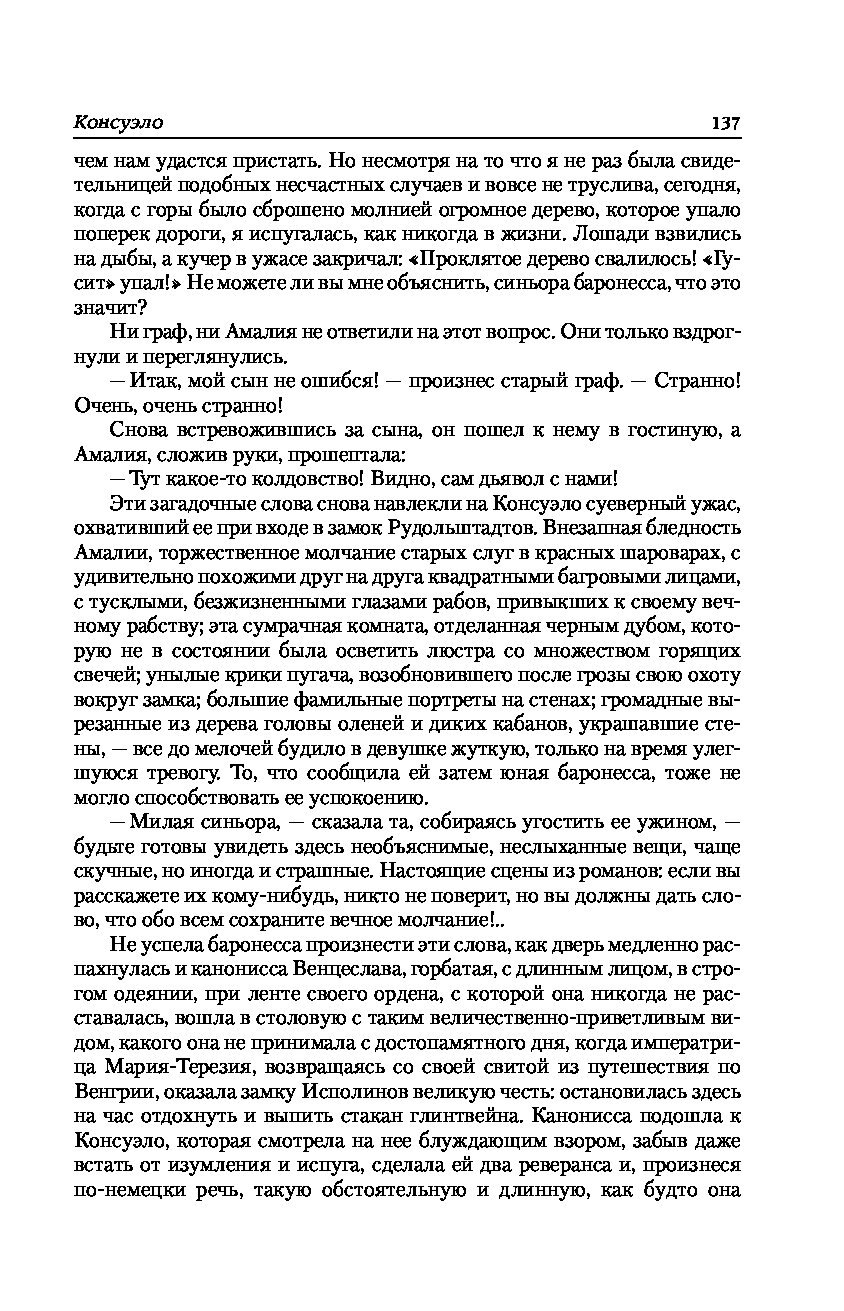 Консуэло 137

чем нам удастся пристать. Но несмотря на то что я не раз была свидетельницей подобных несчастных случаев и вовсе не труслива, сегодня, когда с горы было сброшено молнией огромное дерево, которое упало поперек дороги, я испугалась, как никогда в жизни. Лошади взвились на дыбы, а кучер в ужасе закричал: «Проклятое дерево свалилось! «Гусит» упал!» Не можете ли вы мне объяснить, синьора баронесса, что это значит?

Ни граф, ни Амалия не ответили на этот вопрос. Они только вздрогнули и переглянулись.

— Итак, мой сын не ошибся! — произнес старый граф. — Странно! Очень, очень странно!

Снова встревожившись за сына, он пошел к нему в гостиную, а Амалия, сложив руки, прошептала:

— Тут какое-то колдовство! Видно, сам дьявол с нами!

Эти загадочные слова снова навлекли на Консуэло суеверный ужас, охвативший ее при входе в замок Рудольштадтов. Внезапная бледность Амалии, торжественное молчание старых слуг в красных шароварах, с удивительно похожими друг на друга квадратными багровыми лицами, с тусклыми, безжизненными глазами рабов, привыкших к своему вечному рабству; эта сумрачная комната, отделанная черным дубом, которую не в состоянии была осветить люстра со множеством горящих свечей; унылые крики пугача, возобновившего после грозы свою охоту вокруг замка; большие фамильные портреты на стенах; громадные вырезанные из дерева головы оленей и диких кабанов, украшавшие стены, — все до мелочей будило в девушке жуткую, только на время улегшуюся тревогу. То, что сообщила ей затем юная баронесса, тоже не могло способствовать ее успокоению.

— Милая синьора, — сказала та, собираясь угостить ее ужином, — будьте готовы увидеть здесь необъяснимые, неслыханные вещи, чаще скучные, но иногда и страшные. Настоящие сцены из романов: если вы расскажете их кому-нибудь, никто не поверит, но вы должны дать слово, что обо всем сохраните вечное молчание!..

Не успела баронесса произнести эти слова, как дверь медленно распахнулась и канонисса Венцеслава, горбатая, с длинным лицом, в строгом одеянии, при ленте своего ордена, с которой она никогда не расставалась, вошла в столовую с таким величественно-приветливым видом, какого она не принимала с достопамятного дня, когда императрица Мария-Терезия, возвращаясь со своей свитой из путешествия по Венгрии, оказала замку Исполинов великую честь: остановилась здесь на час отдохнуть и выпить стакан глинтвейна. Канонисса подошла к Консуэло, которая смотрела на нее блуждающим взором, забыв даже встать от изумления и испуга, сделала ей два реверанса и, произнеся по-немецки речь, такую обстоятельную и длинную, как будто она